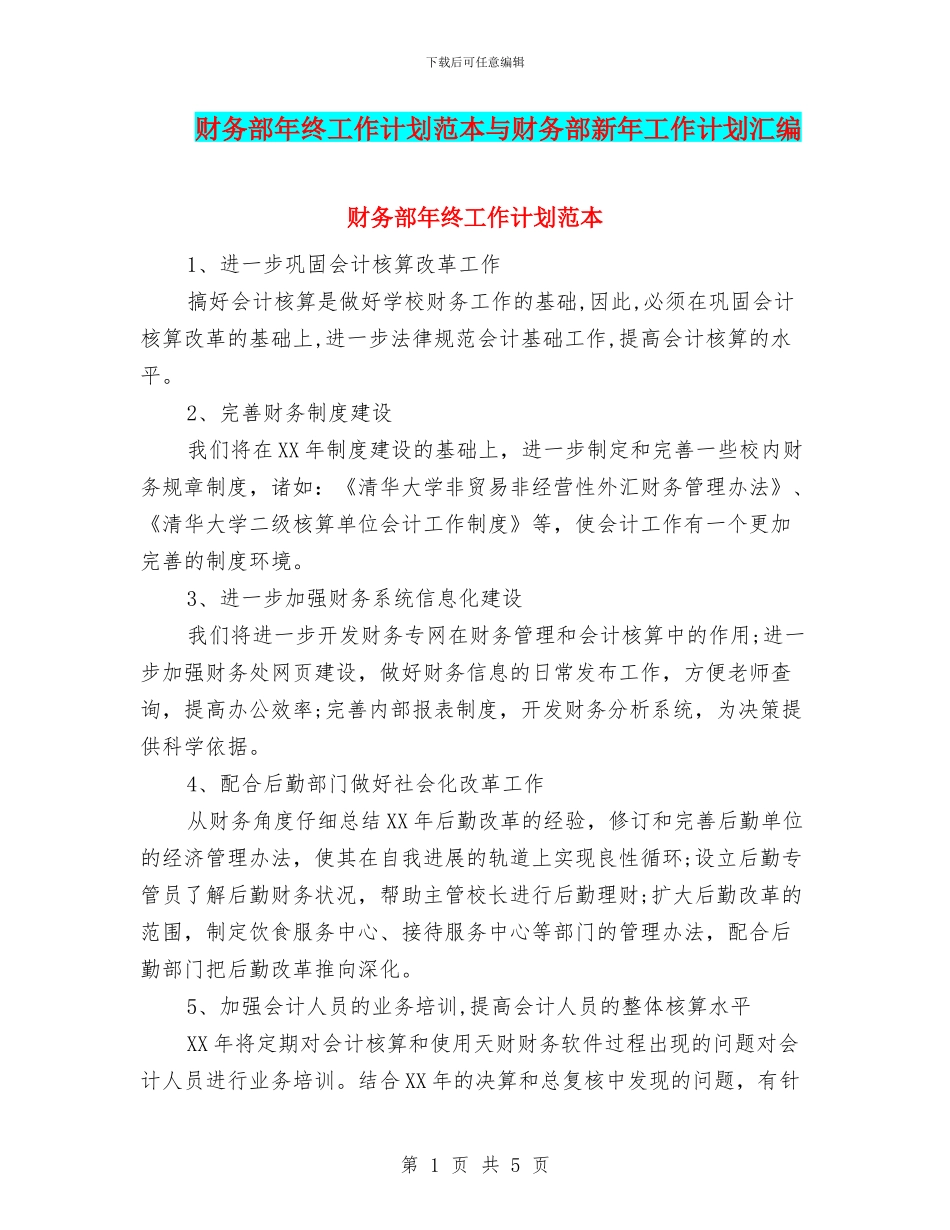 下载后可任意编辑

财务部年终工作计划范本与财务部新年工作计划汇编

财务部年终工作计划范本

1、进一步巩固会计核算改革工作

搞好会计核算是做好学校财务工作的基础,因此,必须在巩固会计核算改革的基础上,进一步法律规范会计基础工作,提高会计核算的水平。

2、完善财务制度建设

我们将在XX年制度建设的基础上，进一步制定和完善一些校内财务规章制度，诸如：《清华大学非贸易非经营性外汇财务管理办法》、《清华大学二级核算单位会计工作制度》等，使会计工作有一个更加完善的制度环境。

3、进一步加强财务系统信息化建设

我们将进一步开发财务专网在财务管理和会计核算中的作用;进一步加强财务处网页建设，做好财务信息的日常发布工作，方便老师查询，提高办公效率;完善内部报表制度，开发财务分析系统，为决策提供科学依据。

4、配合后勤部门做好社会化改革工作

从财务角度仔细总结XX年后勤改革的经验，修订和完善后勤单位的经济管理办法，使其在自我进展的轨道上实现良性循环;设立后勤专管员了解后勤财务状况，帮助主管校长进行后勤理财;扩大后勤改革的范围，制定饮食服务中心、接待服务中心等部门的管理办法，配合后勤部门把后勤改革推向深化。

5、加强会计人员的业务培训,提高会计人员的整体核算水平

XX年将定期对会计核算和使用天财财务软件过程出现的问题对会计人员进行业务培训。结合XX年的决算和总复核中发现的问题，有针

第 1 页 共 5 页